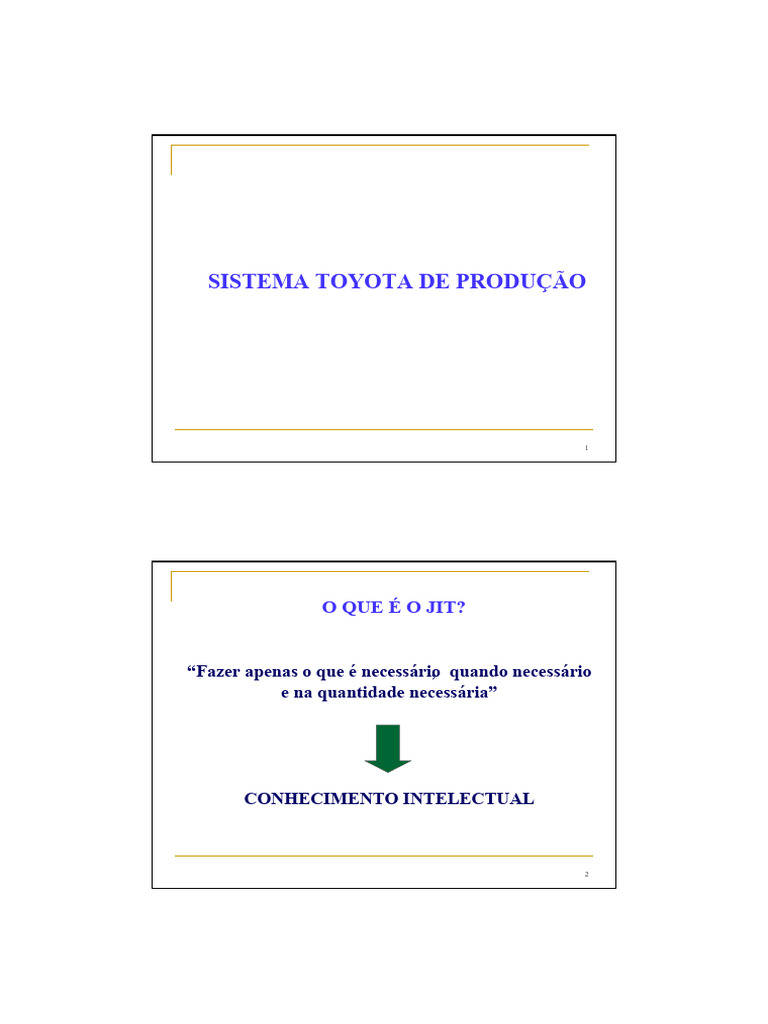 SISTEMA TOYOTA DE PRODUÇÃO

1

O QUE É O JIT?

“Fazer apenas o que é necessário, quando necessário e na quantidade necessária”

CONHECIMENTO INTELECTUAL

2